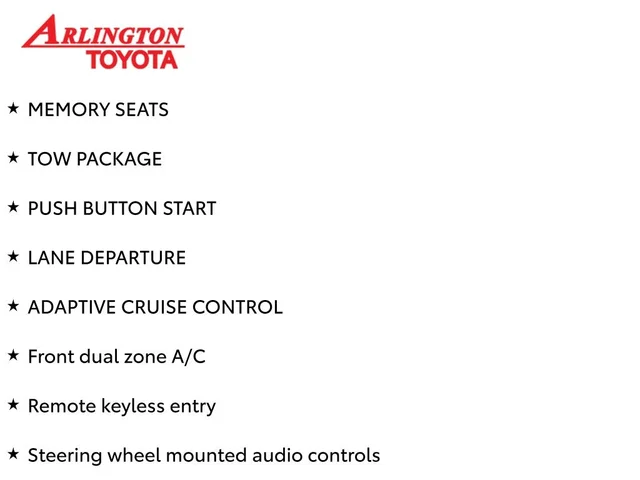 ARLINGTON
TOYOTA

★ MEMORY SEATS

★ TOW PACKAGE

★ PUSH BUTTON START

★ LANE DEPARTURE

★ ADAPTIVE CRUISE CONTROL

★ Front dual zone A/C

★ Remote keyless entry

★ Steering wheel mounted audio controls